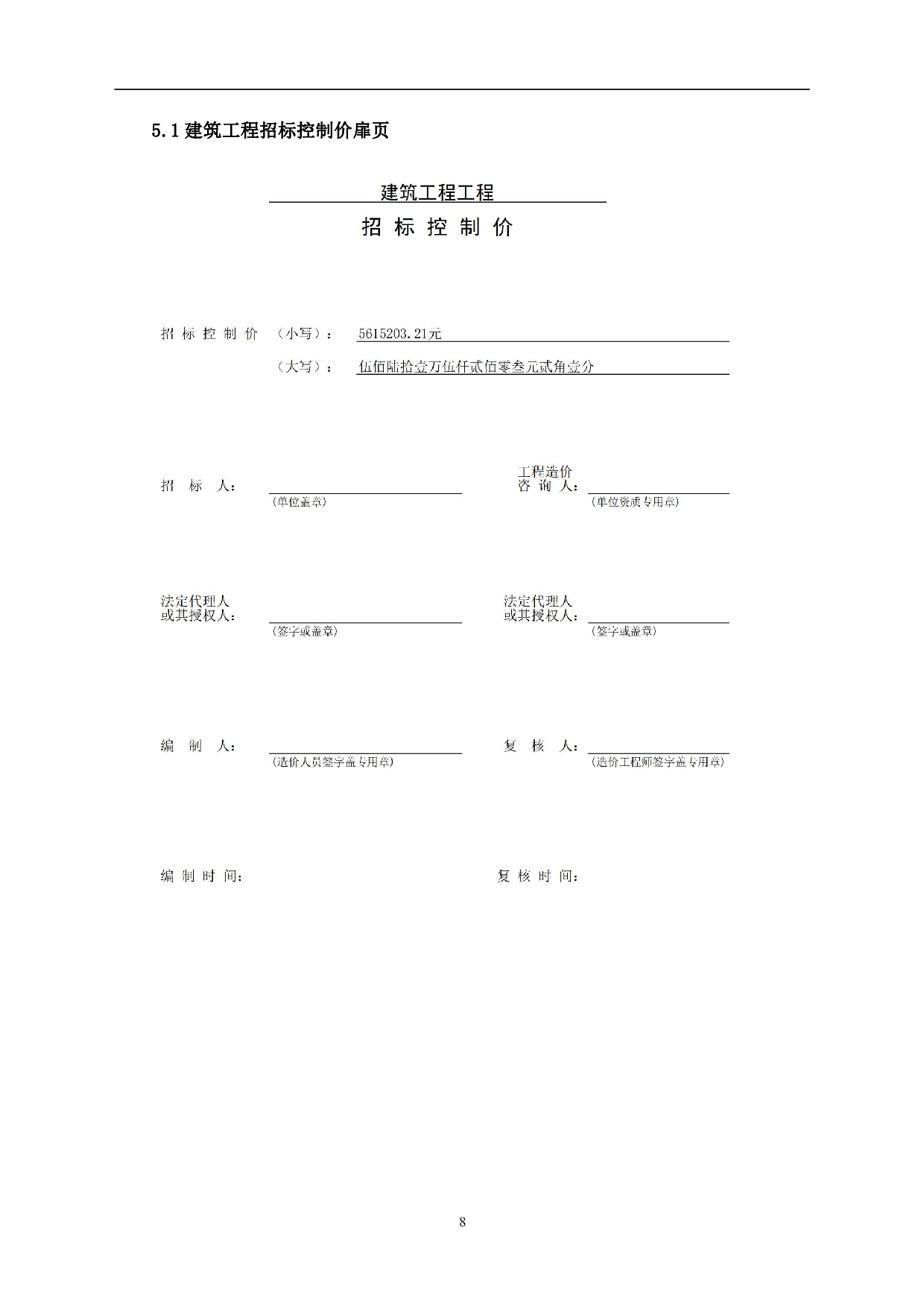 5.1 建筑工程招标控制价扉页

建筑工程工程

招 标 控 制 价

招 标 控 制 价 （小写）： 5615203.21元

（大写）： 伍佰陆拾壹万伍仟贰佰零叁元贰角壹分

招 标 人：
(单位盖章)

工程造价
咨 询 人：
(单位资质专用章)

法定代理人
或其授权人：
(签字或盖章)

法定代理人
或其授权人：
(签字或盖章)

编 制 人：
(造价人员签字盖专用章)

复 核 人：
(造价工程师签字盖专用章)

编 制 时 间：

复 核 时 间：

8